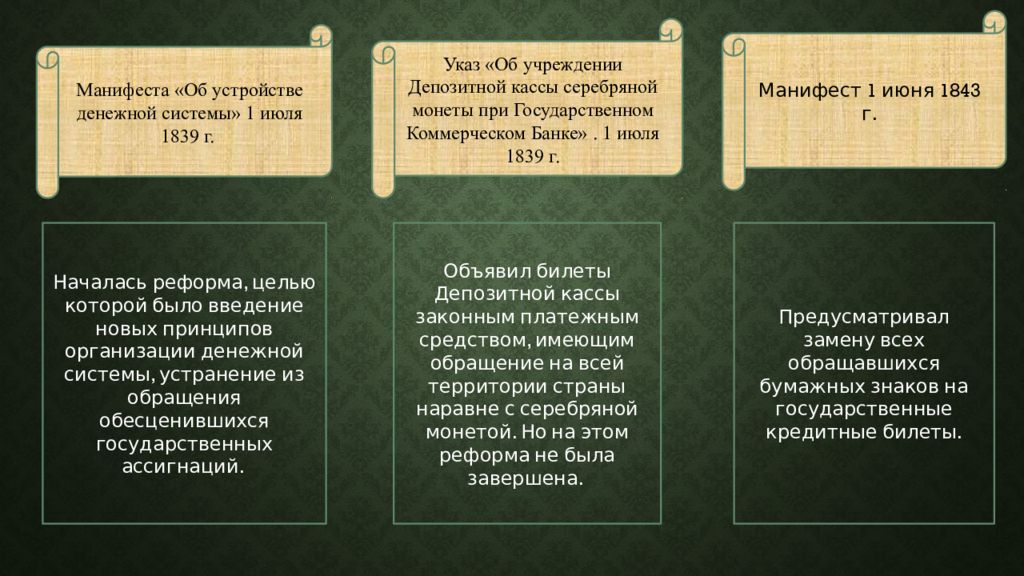 Манифеста «Об устройстве денежной системы» 1 июля 1839 г.

Указ «Об учреждении Депозитной кассы серебряной монеты при Государственном Коммерческом Банке» . 1 июля 1839 г.

Манифест 1 июня 1843 г.

Началась реформа, целью которой было введение новых принципов организации денежной системы, устранение из обращения обесценившихся государственных ассигнаций.

Объявил билеты Депозитной кассы законным платежным средством, имеющим обращение на всей территории страны наравне с серебряной монетой. Но на этом реформа не была завершена.

Предусматривал замену всех обращавшихся бумажных знаков на государственные кредитные билеты.